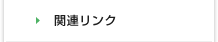 関連リンク